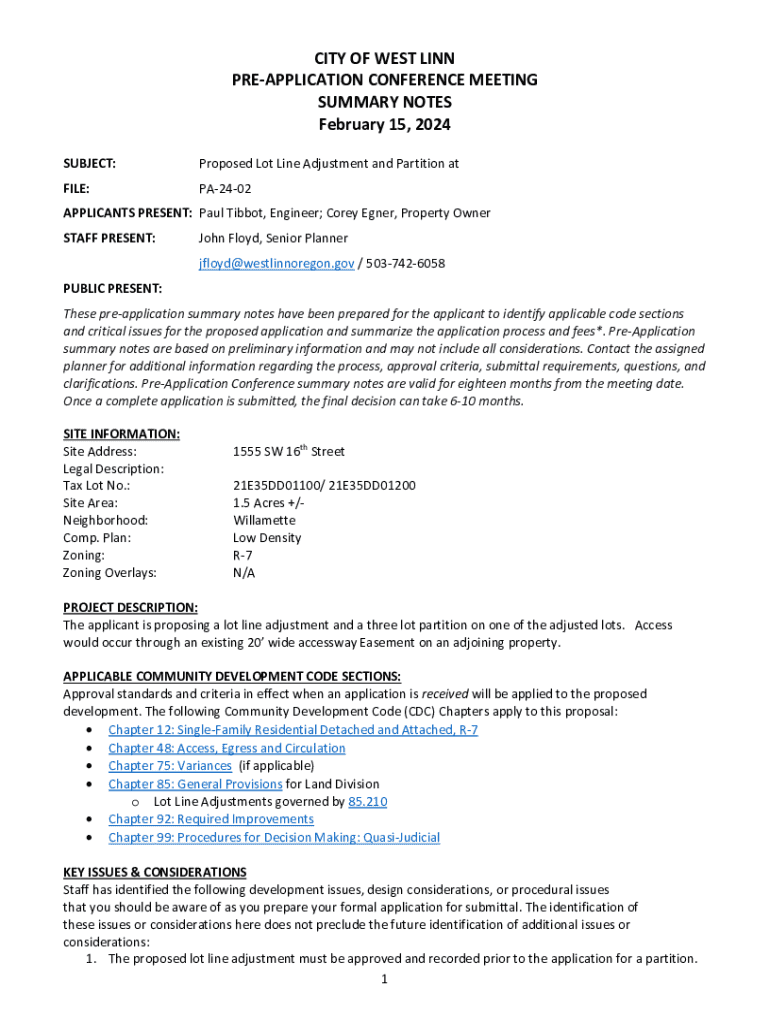 CITY OF WEST LINN
PRE-APPLICATION CONFERENCE MEETING
SUMMARY NOTES
February 15, 2024

SUBJECT: Proposed Lot Line Adjustment and Partition at

FILE: PA-24-02

APPLICANTS PRESENT: Paul Tibbot, Engineer; Corey Egner, Property Owner

STAFF PRESENT: John Floyd, Senior Planner

jfloyd@westlinnoregon.gov / 503-742-6058

PUBLIC PRESENT:

These pre-application summary notes have been prepared for the applicant to identify applicable code sections and critical issues for the proposed application and summarize the application process and fees*. Pre-Application summary notes are based on preliminary information and may not include all considerations. Contact the assigned planner for additional information regarding the process, approval criteria, submittal requirements, questions, and clarifications. Pre-Application Conference summary notes are valid for eighteen months from the meeting date. Once a complete application is submitted, the final decision can take 6-10 months.

SITE INFORMATION:
Site Address: 1555 SW 16$^{th}$ Street
Legal Description:
Tax Lot No.: 21E35DD01100/ 21E35DD01200
Site Area: 1.5 Acres +/-
Neighborhood: Willamette
Comp. Plan: Low Density
Zoning: R-7
Zoning Overlays: N/A

PROJECT DESCRIPTION:
The applicant is proposing a lot line adjustment and a three lot partition on one of the adjusted lots. Access would occur through an existing 20' wide accessway Easement on an adjoining property.

APPLICABLE COMMUNITY DEVELOPMENT CODE SECTIONS:
Approval standards and criteria in effect when an application is received will be applied to the proposed development. The following Community Development Code (CDC) Chapters apply to this proposal:
• Chapter 12: Single-Family Residential Detached and Attached, R-7
• Chapter 48: Access, Egress and Circulation
• Chapter 75: Variances (if applicable)
• Chapter 85: General Provisions for Land Division
  o Lot Line Adjustments governed by 85.210
• Chapter 92: Required Improvements
• Chapter 99: Procedures for Decision Making: Quasi-Judicial

KEY ISSUES & CONSIDERATIONS
Staff has identified the following development issues, design considerations, or procedural issues that you should be aware of as you prepare your formal application for submittal. The identification of these issues or considerations here does not preclude the future identification of additional issues or considerations:
1. The proposed lot line adjustment must be approved and recorded prior to the application for a partition.

1